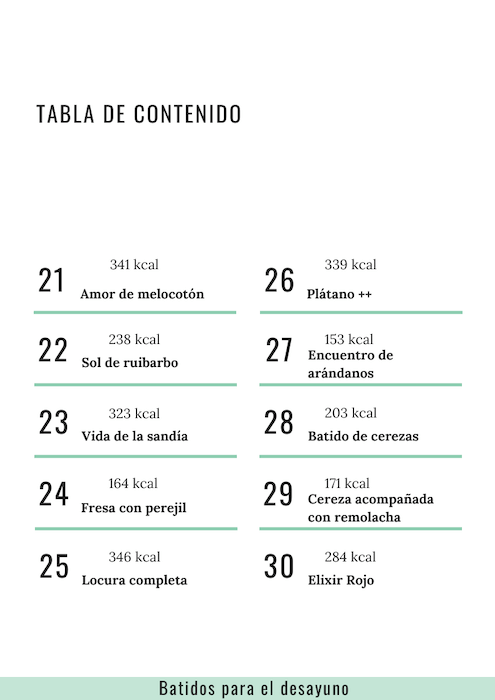 TABLA DE CONTENIDO

21
341 kcal
Amor de melocotón

22
238 kcal
Sol de ruibarbo

23
323 kcal
Vida de la sandía

24
164 kcal
Fresa con perejil

25
346 kcal
Locura completa

26
339 kcal
Plátano ++

27
153 kcal
Encuentro de arándanos

28
203 kcal
Batido de cerezas

29
171 kcal
Cereza acompañada con remolacha

30
284 kcal
Elixir Rojo

Batidos para el desayuno